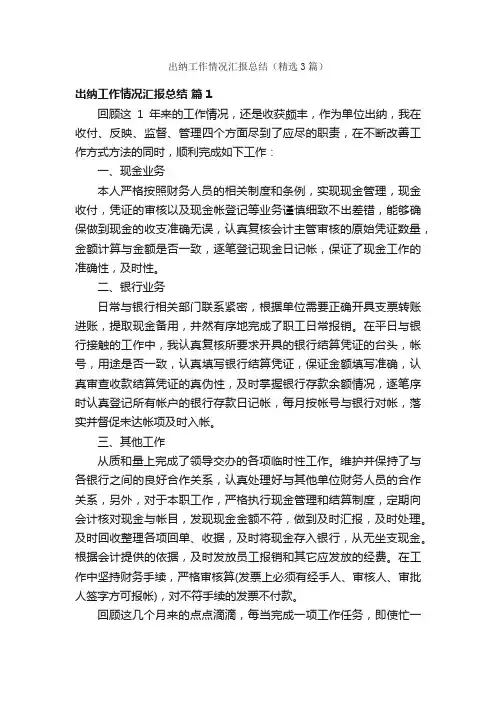 出纳工作情况汇报总结（精选3篇）

出纳工作情况汇报总结 篇1

回顾这 1 年来的工作情况，还是收获颇丰，作为单位出纳，我在收付、反映、监督、管理四个方面尽到了应尽的职责，在不断改善工作方式方法的同时，顺利完成如下工作：

一、现金业务

本人严格按照财务人员的相关制度和条例，实现现金管理，现金收付，凭证的审核以及现金帐登记等业务谨慎细致不出差错，能够确保做到现金的收支准确无误，认真复核会计主管审核的原始凭证数量，金额计算与金额是否一致，逐笔登记现金日记帐，保证了现金工作的准确性，及时性。

二、银行业务

日常与银行相关部门联系紧密，根据单位需要正确开具支票转账进账，提取现金备用，井然有序地完成了职工日常报销。在平日与银行接触的工作中，我认真复核所要求开具的银行结算凭证的台头，帐号，用途是否一致，认真填写银行结算凭证，保证金额填写准确，认真审查收款结算凭证的真伪性，及时掌握银行存款余额情况，逐笔序时认真登记所有帐户的银行存款日记帐，每月按帐号与银行对帐，落实并督促未达帐项及时入帐。

三、其他工作

从质和量上完成了领导交办的各项临时性工作。维护并保持了与各银行之间的良好合作关系，认真处理好与其他单位财务人员的合作关系，另外，对于本职工作，严格执行现金管理和结算制度，定期向会计核对现金与帐目，发现现金金额不符，做到及时汇报，及时处理。及时回收整理各项回单、收据，及时将现金存入银行，从无坐支现金。根据会计提供的依据，及时发放员工报销和其它应发放的经费。在工作中坚持财务手续，严格审核算(发票上必须有经手人、审核人、审批人签字方可报帐)，对不符手续的发票不付款。

回顾这几个月来的点点滴滴，每当完成一项工作任务，即使忙一